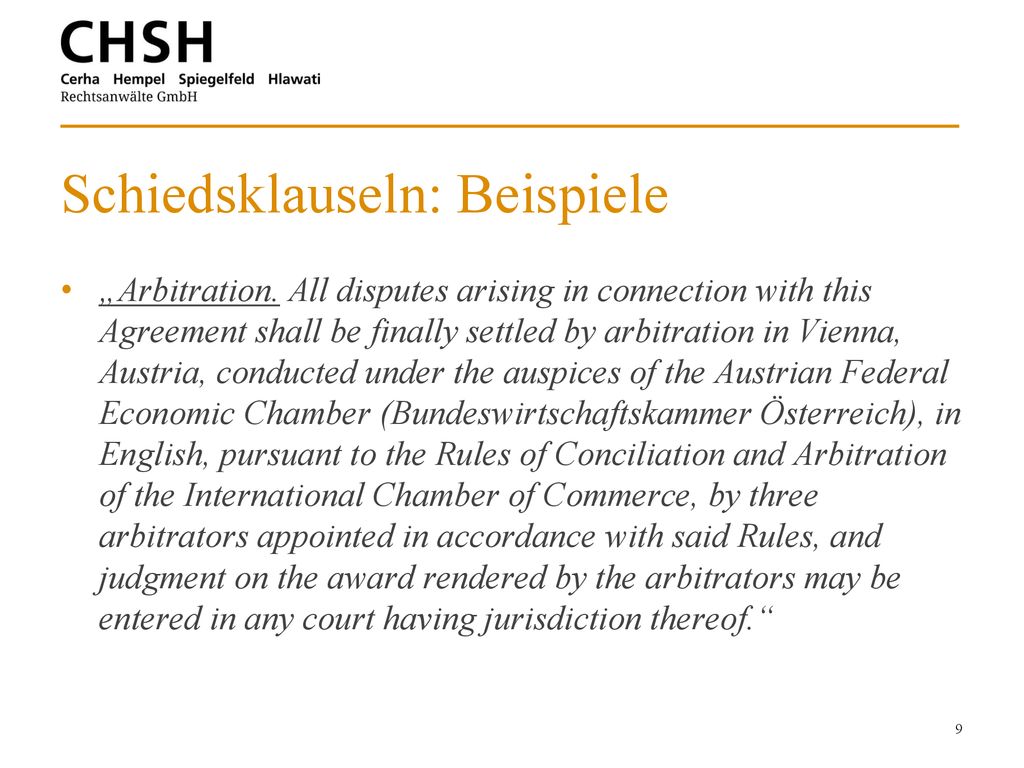 CHSH
Cerha Hempel Spiegelfeld Hlawati
Rechtsanwälte GmbH

Schiedsklauseln: Beispiele

• „Arbitration. All disputes arising in connection with this Agreement shall be finally settled by arbitration in Vienna, Austria, conducted under the auspices of the Austrian Federal Economic Chamber (Bundeswirtschaftskammer Österreich), in English, pursuant to the Rules of Conciliation and Arbitration of the International Chamber of Commerce, by three arbitrators appointed in accordance with said Rules, and judgment on the award rendered by the arbitrators may be entered in any court having jurisdiction thereof.“

9